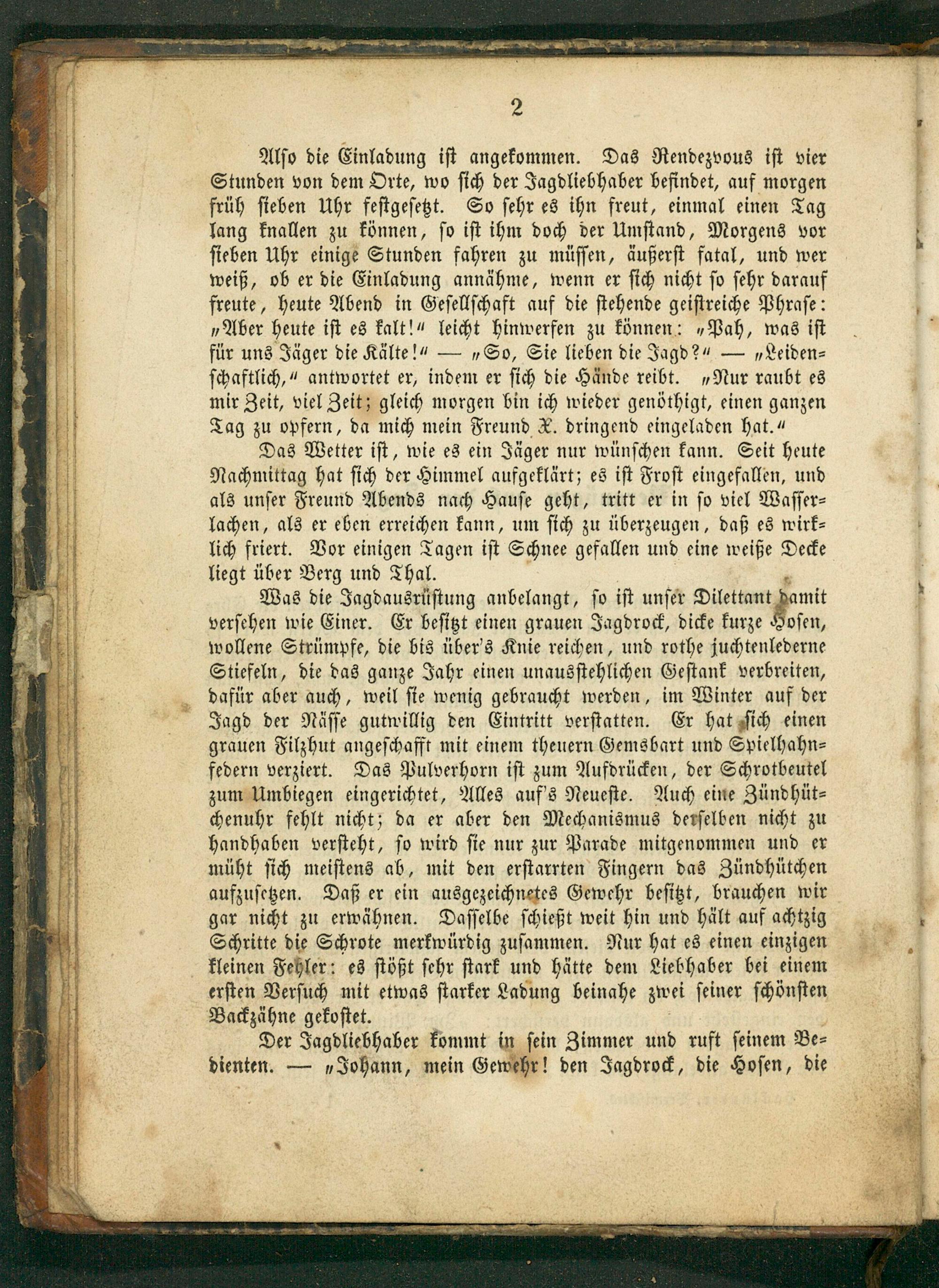 2

Also die Einladung ist angekommen. Das Rendezvous ist vier Stunden von dem Orte, wo sich der Jagdliebhaber befindet, auf morgen früh sieben Uhr festgesetzt. So sehr es ihn freut, einmal einen Tag lang knallen zu können, so ist ihm doch der Umstand, Morgens vor sieben Uhr einige Stunden fahren zu müssen, äußerst fatal, und wer weiß, ob er die Einladung annähme, wenn er sich nicht so sehr darauf freute, heute Abend in Gesellschaft auf die stehende geistreiche Phrase: „Aber heute ist es kalt!“ leicht hinwerfen zu können: „Pah, was ist für uns Jäger die Kälte!“ — „So, Sie lieben die Jagd?“ — „Leidenschaftlich,“ antwortet er, indem er sich die Hände reibt. „Nur raubt es mir Zeit, viel Zeit; gleich morgen bin ich wieder genöthigt, einen ganzen Tag zu opfern, da mich mein Freund X. dringend eingeladen hat.“

Das Wetter ist, wie es ein Jäger nur wünschen kann. Seit heute Nachmittag hat sich der Himmel aufgeklärt; es ist Frost eingefallen, und als unser Freund Abends nach Hause geht, tritt er in so viel Wasserlachen, als er eben erreichen kann, um sich zu überzeugen, daß es wirklich friert. Vor einigen Tagen ist Schnee gefallen und eine weiße Decke liegt über Berg und Thal.

Was die Jagdausrüstung anbelangt, so ist unser Dilettant damit versehen wie Einer. Er besitzt einen grauen Jagdrock, dicke kurze Hosen, wollene Strümpfe, die bis über's Knie reichen, und rothe juchtenlederne Stiefeln, die das ganze Jahr einen unausstehlichen Gestank verbreiten, dafür aber auch, weil sie wenig gebraucht werden, im Winter auf der Jagd der Nässe gutwillig den Eintritt verstatten. Er hat sich einen grauen Filzhut angeschafft mit einem theuern Gemsbart und Spielhahnfedern verziert. Das Pulverhorn ist zum Aufdrücken, der Schrotbeutel zum Umbiegen eingerichtet, Alles auf's Neueste. Auch eine Zündhütchenuhr fehlt nicht; da er aber den Mechanismus derselben nicht zu handhaben versteht, so wird sie nur zur Parade mitgenommen und er müht sich meistens ab, mit den erstarrten Fingern das Zündhütchen aufzusetzen. Daß er ein ausgezeichnetes Gewehr besitzt, brauchen wir gar nicht zu erwähnen. Dasselbe schießt weit hin und hält auf achtzig Schritte die Schrote merkwürdig zusammen. Nur hat es einen einzigen kleinen Fehler: es stößt sehr stark und hätte dem Liebhaber bei einem ersten Versuch mit etwas starker Ladung beinahe zwei seiner schönsten Backzähne gekostet.

Der Jagdliebhaber kommt in sein Zimmer und ruft seinem Bedienten. — „Johann, mein Gewehr! den Jagdrock, die Hosen, die